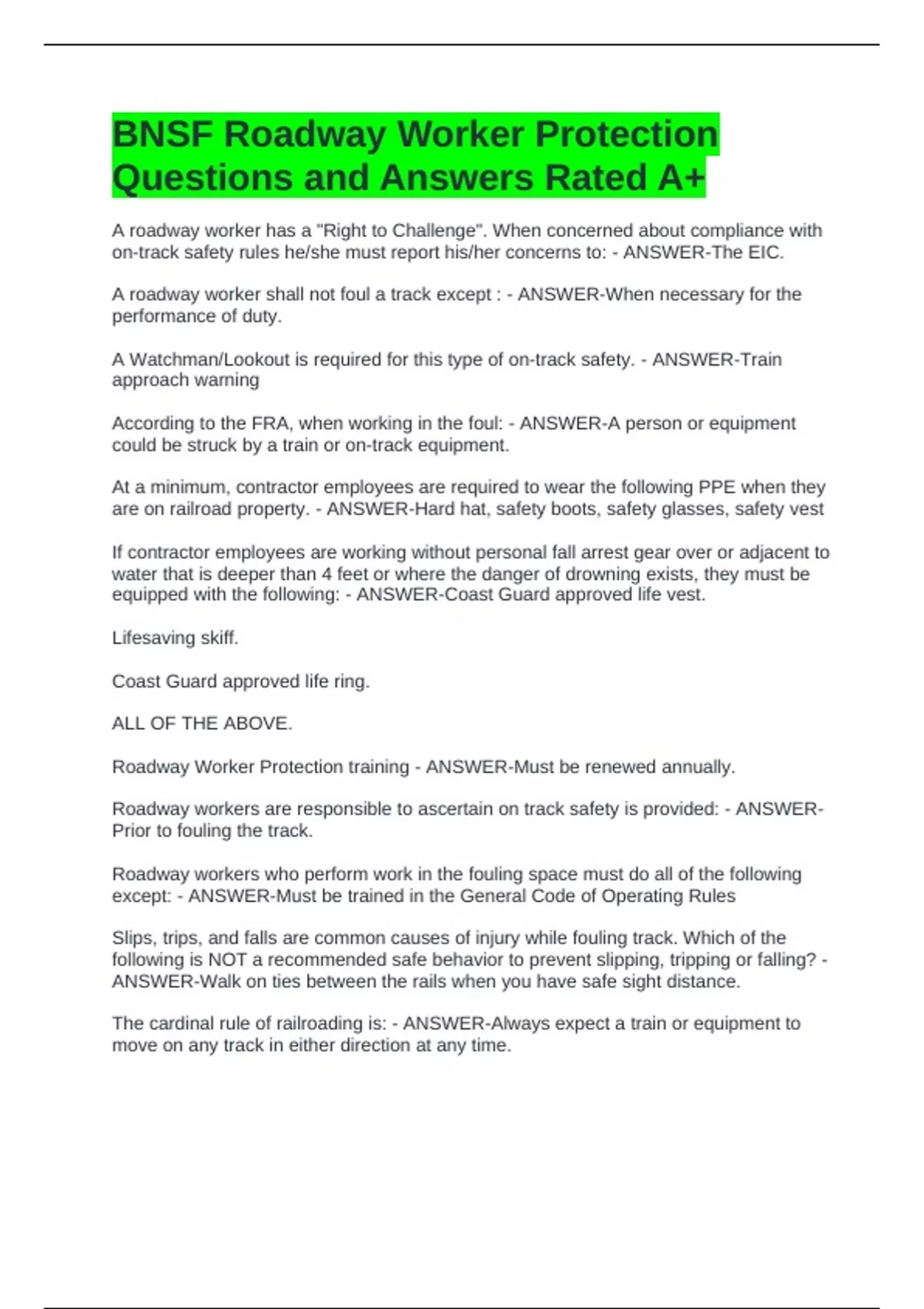 BNSF Roadway Worker Protection Questions and Answers Rated A+

A roadway worker has a "Right to Challenge". When concerned about compliance with on-track safety rules he/she must report his/her concerns to: - ANSWER-The EIC.

A roadway worker shall not foul a track except : - ANSWER-When necessary for the performance of duty.

A Watchman/Lookout is required for this type of on-track safety. - ANSWER-Train approach warning

According to the FRA, when working in the foul: - ANSWER-A person or equipment could be struck by a train or on-track equipment.

At a minimum, contractor employees are required to wear the following PPE when they are on railroad property. - ANSWER-Hard hat, safety boots, safety glasses, safety vest

If contractor employees are working without personal fall arrest gear over or adjacent to water that is deeper than 4 feet or where the danger of drowning exists, they must be equipped with the following: - ANSWER-Coast Guard approved life vest.

Lifesaving skiff.

Coast Guard approved life ring.

ALL OF THE ABOVE.

Roadway Worker Protection training - ANSWER-Must be renewed annually.

Roadway workers are responsible to ascertain on track safety is provided: - ANSWER-Prior to fouling the track.

Roadway workers who perform work in the fouling space must do all of the following except: - ANSWER-Must be trained in the General Code of Operating Rules

Slips, trips, and falls are common causes of injury while fouling track. Which of the following is NOT a recommended safe behavior to prevent slipping, tripping or falling? - ANSWER-Walk on ties between the rails when you have safe sight distance.

The cardinal rule of railroading is: - ANSWER-Always expect a train or equipment to move on any track in either direction at any time.